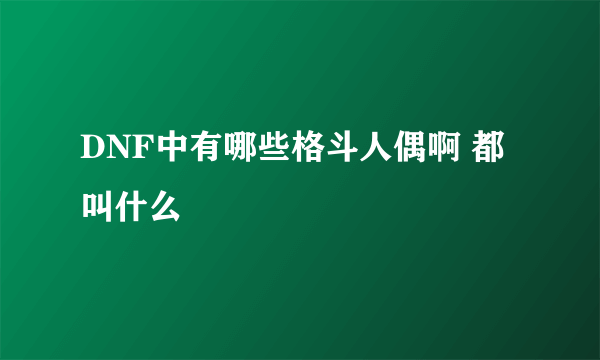 DNF中有哪些格斗人偶啊 都叫什么